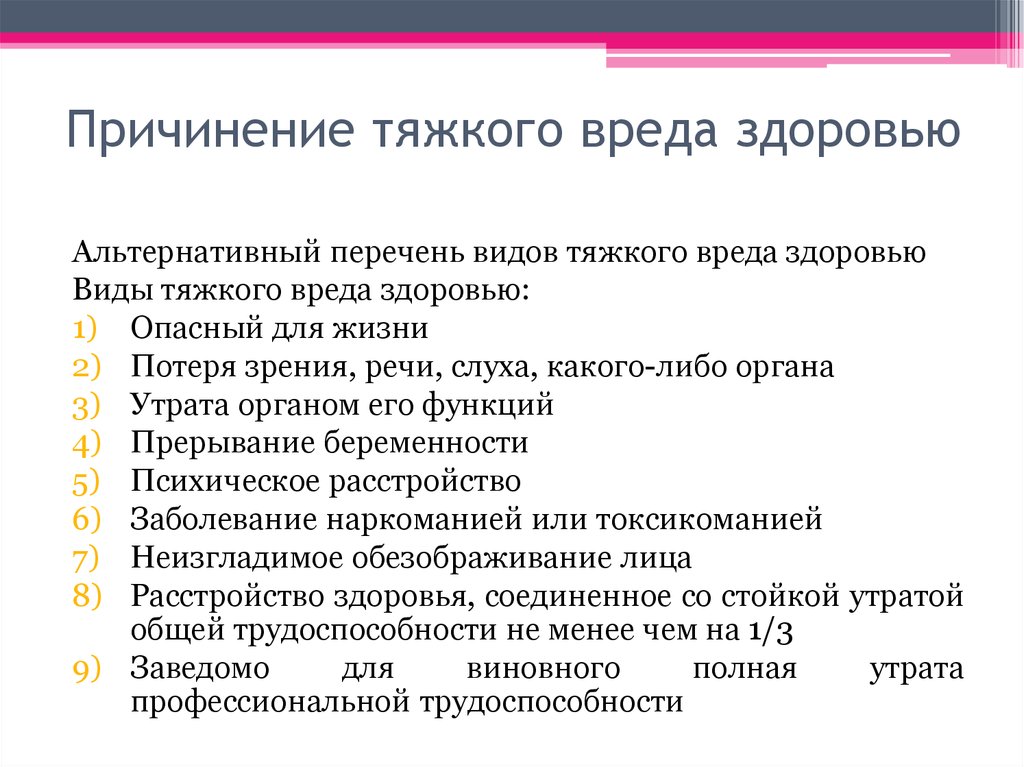 Причинение тяжкого вреда здоровью

Альтернативный перечень видов тяжкого вреда здоровью
Виды тяжкого вреда здоровью:
1) Опасный для жизни
2) Потеря зрения, речи, слуха, какого-либо органа
3) Утрата органом его функций
4) Прерывание беременности
5) Психическое расстройство
6) Заболевание наркоманией или токсикоманией
7) Неизгладимое обезображивание лица
8) Расстройство здоровья, соединенное со стойкой утратой общей трудоспособности не менее чем на 1/3
9) Заведомо для виновного полная утрата профессиональной трудоспособности